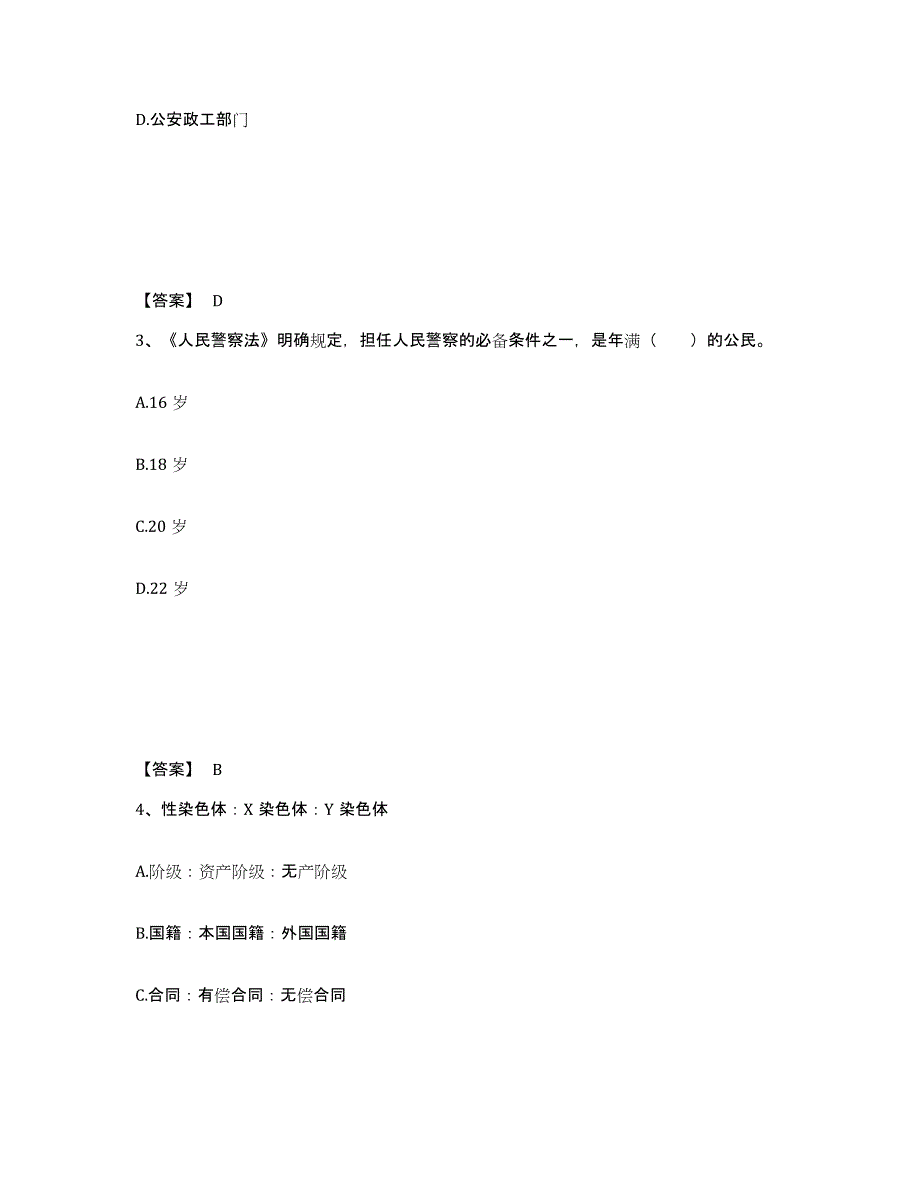 D.公安政工部门

【答案】 D

3、《人民警察法》明确规定，担任人民警察的必备条件之一，是年满（　　）的公民。

A.16 岁

B.18 岁

C.20 岁

D.22 岁

【答案】 B

4、性染色体：X 染色体：Y 染色体

A.阶级：资产阶级：无产阶级

B.国籍：本国国籍：外国国籍

C.合同：有偿合同：无偿合同